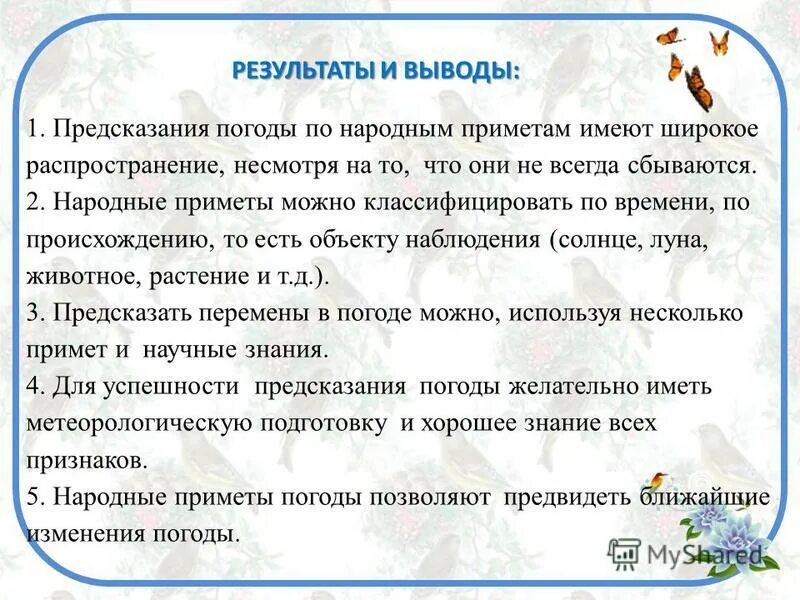 РЕЗУЛЬТАТЫ И ВЫВОДЫ:

1. Предсказания погоды по народным приметам имеют широкое распространение, несмотря на то, что они не всегда сбываются.
2. Народные приметы можно классифицировать по времени, по происхождению, то есть объекту наблюдения (солнце, луна, животное, растение и т.д.).
3. Предсказать перемены в погоде можно, используя несколько примет и научные знания.
4. Для успешности предсказания погоды желательно иметь метеорологическую подготовку и хорошее знание всех признаков.
5. Народные приметы погоды позволяют предвидеть ближайшие изменения погоды.

MyShared